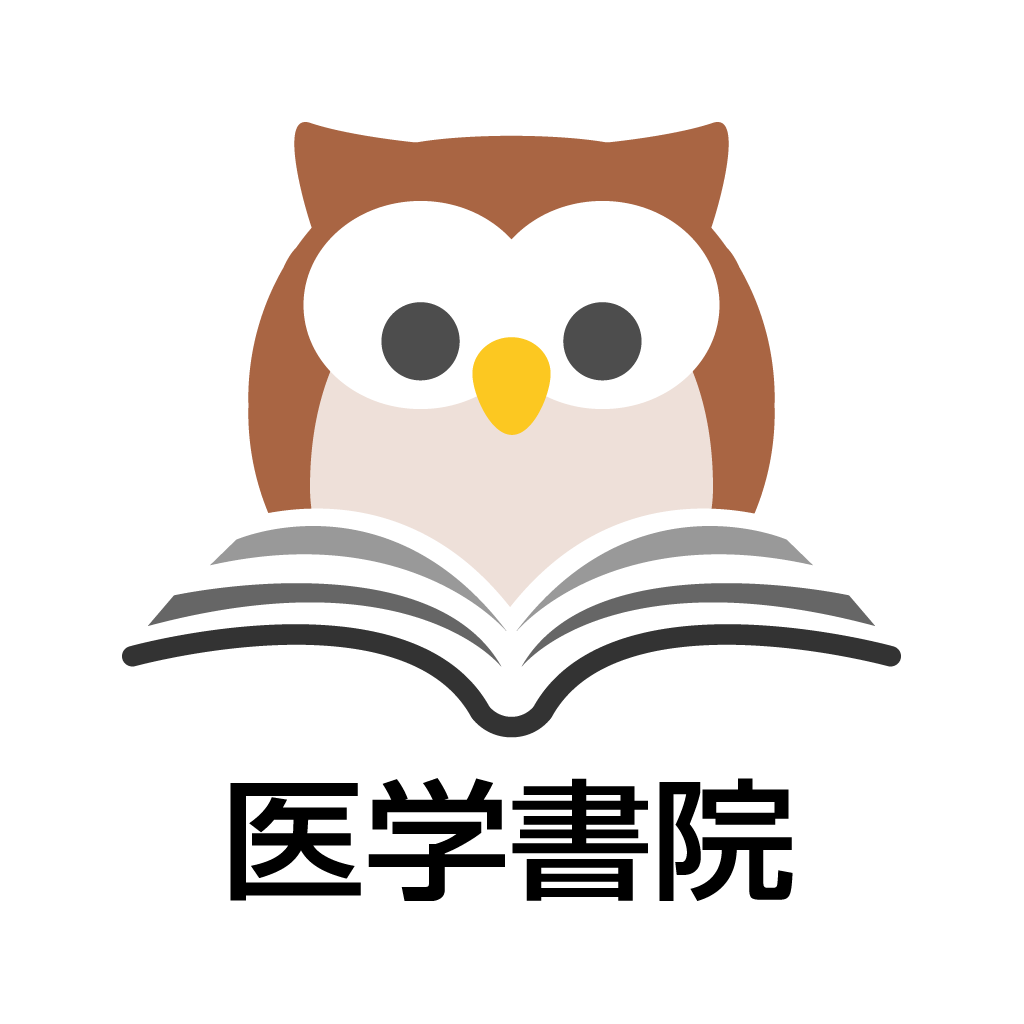 医学書院